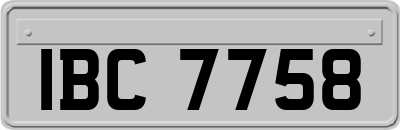 IBC 7758